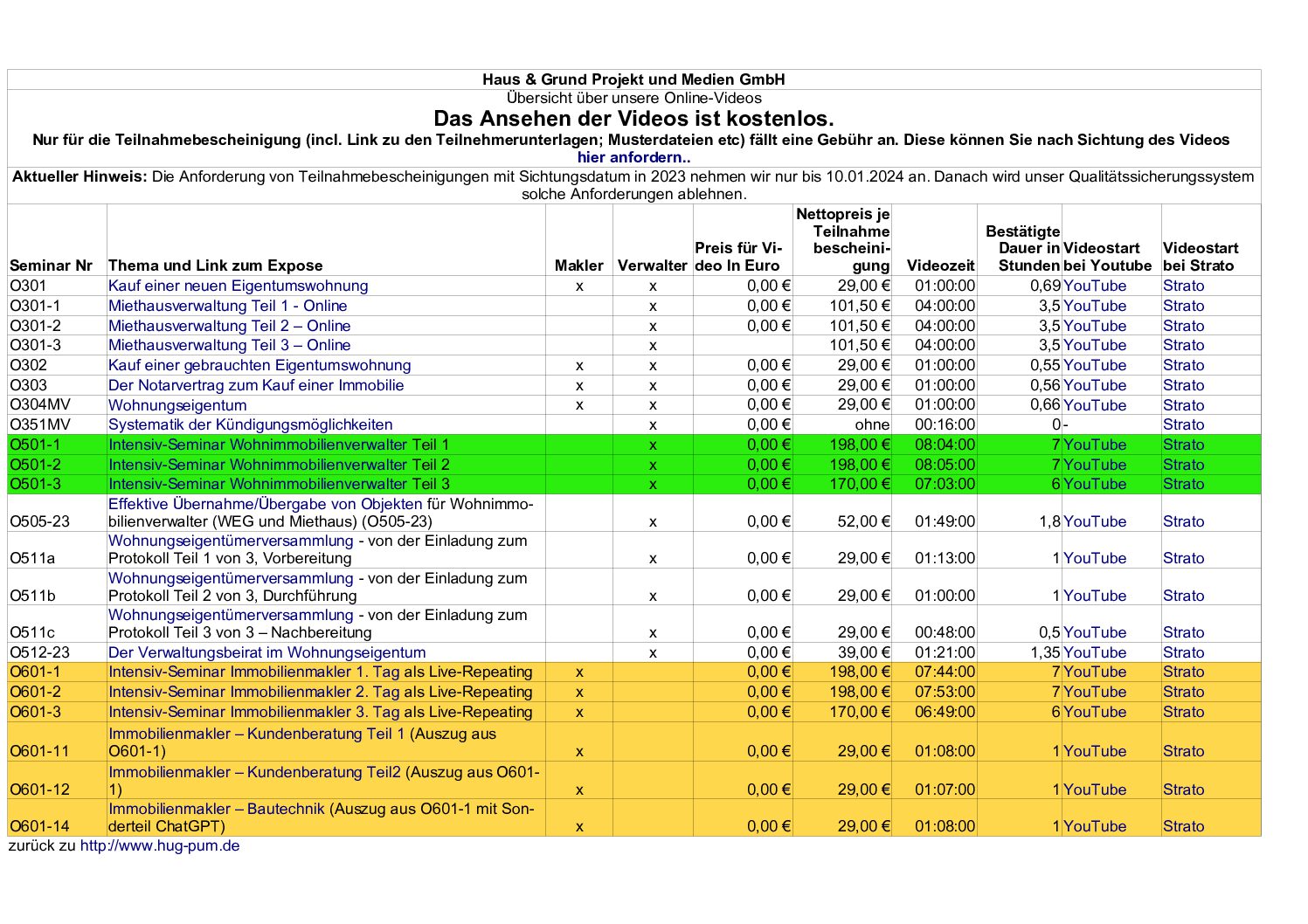 Haus & Grund Projekt und Medien GmbH
Übersicht über unsere Online-Videos
Das Ansehen der Videos ist kostenlos.
Nur für die Teilnahmebescheinigung (incl. Link zu den Teilnehmerunterlagen; Musterdateien etc) fällt eine Gebühr an. Diese können Sie nach Sichtung des Videos hier anfordern..

Aktueller Hinweis: Die Anforderung von Teilnahmebescheinigungen mit Sichtungsdatum in 2023 nehmen wir nur bis 10.01.2024 an. Danach wird unser Qualitätssicherungssystem solche Anforderungen ablehnen.

| Seminar Nr | Thema und Link zum Expose | Makler | Verwalter | Preis für Video In Euro | Nettopreis je Teilnahme bescheinigung | Videozeit | Bestätigte Dauer in Stunden | Videostart bei Youtube | Videostart bei Strato |
|---|---|---|---|---|---|---|---|---|---|
| O301 | Kauf einer neuen Eigentumswohnung | x | x | 0,00 € | 29,00 € | 01:00:00 | 0,69 | YouTube | Strato |
| O301-1 | Miethausverwaltung Teil 1 - Online | | x | 0,00 € | 101,50 € | 04:00:00 | 3,5 | YouTube | Strato |
| O301-2 | Miethausverwaltung Teil 2 – Online | | x | 0,00 € | 101,50 € | 04:00:00 | 3,5 | YouTube | Strato |
| O301-3 | Miethausverwaltung Teil 3 – Online | | x | | 101,50 € | 04:00:00 | 3,5 | YouTube | Strato |
| O302 | Kauf einer gebrauchten Eigentumswohnung | x | x | 0,00 € | 29,00 € | 01:00:00 | 0,55 | YouTube | Strato |
| O303 | Der Notarvertrag zum Kauf einer Immobilie | x | x | 0,00 € | 29,00 € | 01:00:00 | 0,56 | YouTube | Strato |
| O304MV | Wohnungseigentum | x | x | 0,00 € | 29,00 € | 01:00:00 | 0,66 | YouTube | Strato |
| O351MV | Systematik der Kündigungsmöglichkeiten | | x | 0,00 € | ohne | 00:16:00 | 0 | - | Strato |
| O501-1 | Intensiv-Seminar Wohnimmobilienverwalter Teil 1 | | x | 0,00 € | 198,00 € | 08:04:00 | 7 | YouTube | Strato |
| O501-2 | Intensiv-Seminar Wohnimmobilienverwalter Teil 2 | | x | 0,00 € | 198,00 € | 08:05:00 | 7 | YouTube | Strato |
| O501-3 | Intensiv-Seminar Wohnimmobilienverwalter Teil 3 | | x | 0,00 € | 170,00 € | 07:03:00 | 6 | YouTube | Strato |
| O505-23 | Effektive Übernahme/Übergabe von Objekten für Wohnimmobilienverwalter (WEG und Miethaus) (O505-23) | | x | 0,00 € | 52,00 € | 01:49:00 | 1,8 | YouTube | Strato |
| O511a | Wohnungseigentümerversammlung - von der Einladung zum Protokoll Teil 1 von 3, Vorbereitung | | x | 0,00 € | 29,00 € | 01:13:00 | 1 | YouTube | Strato |
| O511b | Wohnungseigentümerversammlung - von der Einladung zum Protokoll Teil 2 von 3, Durchführung | | x | 0,00 € | 29,00 € | 01:00:00 | 1 | YouTube | Strato |
| O511c | Wohnungseigentümerversammlung - von der Einladung zum Protokoll Teil 3 von 3 – Nachbereitung | | x | 0,00 € | 29,00 € | 00:48:00 | 0,5 | YouTube | Strato |
| O512-23 | Der Verwaltungsbeirat im Wohnungseigentum | | x | 0,00 € | 39,00 € | 01:21:00 | 1,35 | YouTube | Strato |
| O601-1 | Intensiv-Seminar Immobilienmakler 1. Tag als Live-Repeating | x | | 0,00 € | 198,00 € | 07:44:00 | 7 | YouTube | Strato |
| O601-2 | Intensiv-Seminar Immobilienmakler 2. Tag als Live-Repeating | x | | 0,00 € | 198,00 € | 07:53:00 | 7 | YouTube | Strato |
| O601-3 | Intensiv-Seminar Immobilienmakler 3. Tag als Live-Repeating | x | | 0,00 € | 170,00 € | 06:49:00 | 6 | YouTube | Strato |
| O601-11 | Immobilienmakler – Kundenberatung Teil 1 (Auszug aus O601-1) | x | | 0,00 € | 29,00 € | 01:08:00 | 1 | YouTube | Strato |
| O601-12 | Immobilienmakler – Kundenberatung Teil2 (Auszug aus O601-1) | x | | 0,00 € | 29,00 € | 01:07:00 | 1 | YouTube | Strato |
| O601-14 | Immobilienmakler – Bautechnik (Auszug aus O601-1 mit Sonderteil ChatGPT) | x | | 0,00 € | 29,00 € | 01:08:00 | 1 | YouTube | Strato |

zurück zu http://www.hug-pum.de